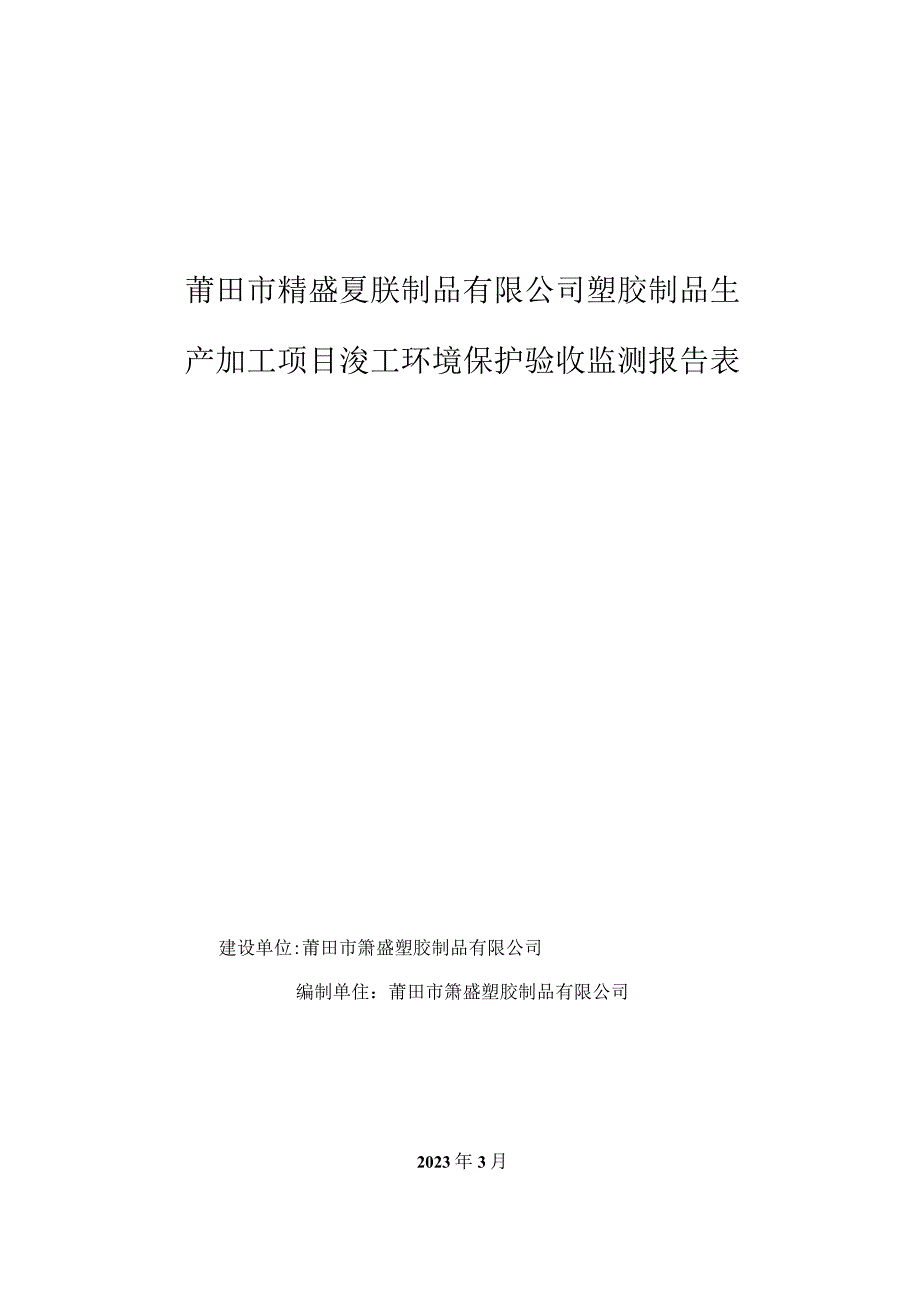 莆田市精盛夏朕制品有限公司塑胶制品生产加工项目浚工环境保护验收监测报告表

建设单位:莆田市箫盛塑胶制品有限公司

编制单住：莆田市箫盛塑胶制品有限公司

2023年3月